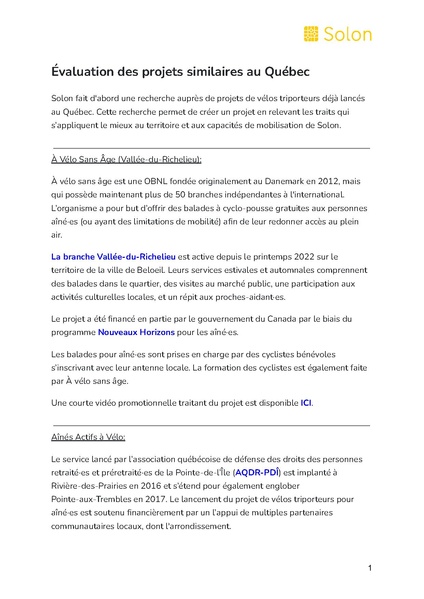 Solon

Évaluation des projets similaires au Québec

Solon fait d'abord une recherche auprès de projets de vélos triporteurs déjà lancés au Québec. Cette recherche permet de créer un projet en relevant les traits qui s'appliquent le mieux au territoire et aux capacités de mobilisation de Solon.

À Vélo Sans Âge (Vallée-du-Richelieu):

À vélo sans âge est une OBNL fondée originalement au Danemark en 2012, mais qui possède maintenant plus de 50 branches indépendantes à l'international. L'organisme a pour but d'offrir des balades à cyclo-pousse gratuites aux personnes aîné·es (ou ayant des limitations de mobilité) afin de leur redonner accès au plein air.

La branche Vallée-du-Richelieu est active depuis le printemps 2022 sur le territoire de la ville de Beloeil. Leurs services estivales et automnales comprennent des balades dans le quartier, des visites au marché public, une participation aux activités culturelles locales, et un répit aux proches-aidant·es.

Le projet a été financé en partie par le gouvernement du Canada par le biais du programme Nouveaux Horizons pour les aîné·es.

Les balades pour aîné·es sont prises en charge par des cyclistes bénévoles s'inscrivant avec leur antenne locale. La formation des cyclistes est également faite par À vélo sans âge.

Une courte vidéo promotionnelle traitant du projet est disponible ICI.

Aînés Actifs à Vélo:

Le service lancé par l'association québécoise de défense des droits des personnes retraité·es et préretraité·es de la Pointe-de-l'Île (AQDR-PDÎ) est implanté à Rivière-des-Prairies en 2016 et s'étend pour également englober Pointe-aux-Trembles en 2017. Le lancement du projet de vélos triporteurs pour aîné·es est soutenu financièrement par un l'appui de multiples partenaires communautaires locaux, dont l'arrondissement.

1